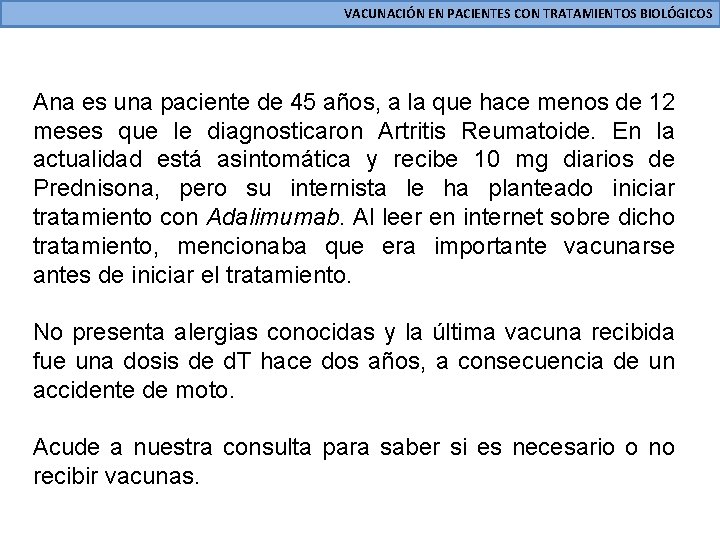 VACUNACIÓN EN PACIENTES CON TRATAMIENTOS BIOLÓGICOS

Ana es una paciente de 45 años, a la que hace menos de 12 meses que le diagnosticaron Artritis Reumatoide. En la actualidad está asintomática y recibe 10 mg diarios de Prednisona, pero su internista le ha planteado iniciar tratamiento con Adalimumab. Al leer en internet sobre dicho tratamiento, mencionaba que era importante vacunarse antes de iniciar el tratamiento.

No presenta alergias conocidas y la última vacuna recibida fue una dosis de dT hace dos años, a consecuencia de un accidente de moto.

Acude a nuestra consulta para saber si es necesario o no recibir vacunas.